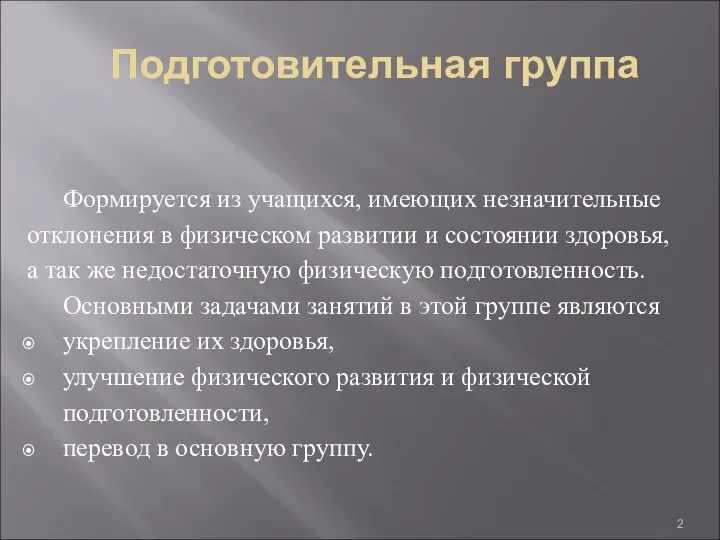 Подготовительная группа

Формируется из учащихся, имеющих незначительные отклонения в физическом развитии и состоянии здоровья, а так же недостаточную физическую подготовленность.

Основными задачами занятий в этой группе являются

- укрепление их здоровья,
- улучшение физического развития и физической подготовленности,
- перевод в основную группу.

2